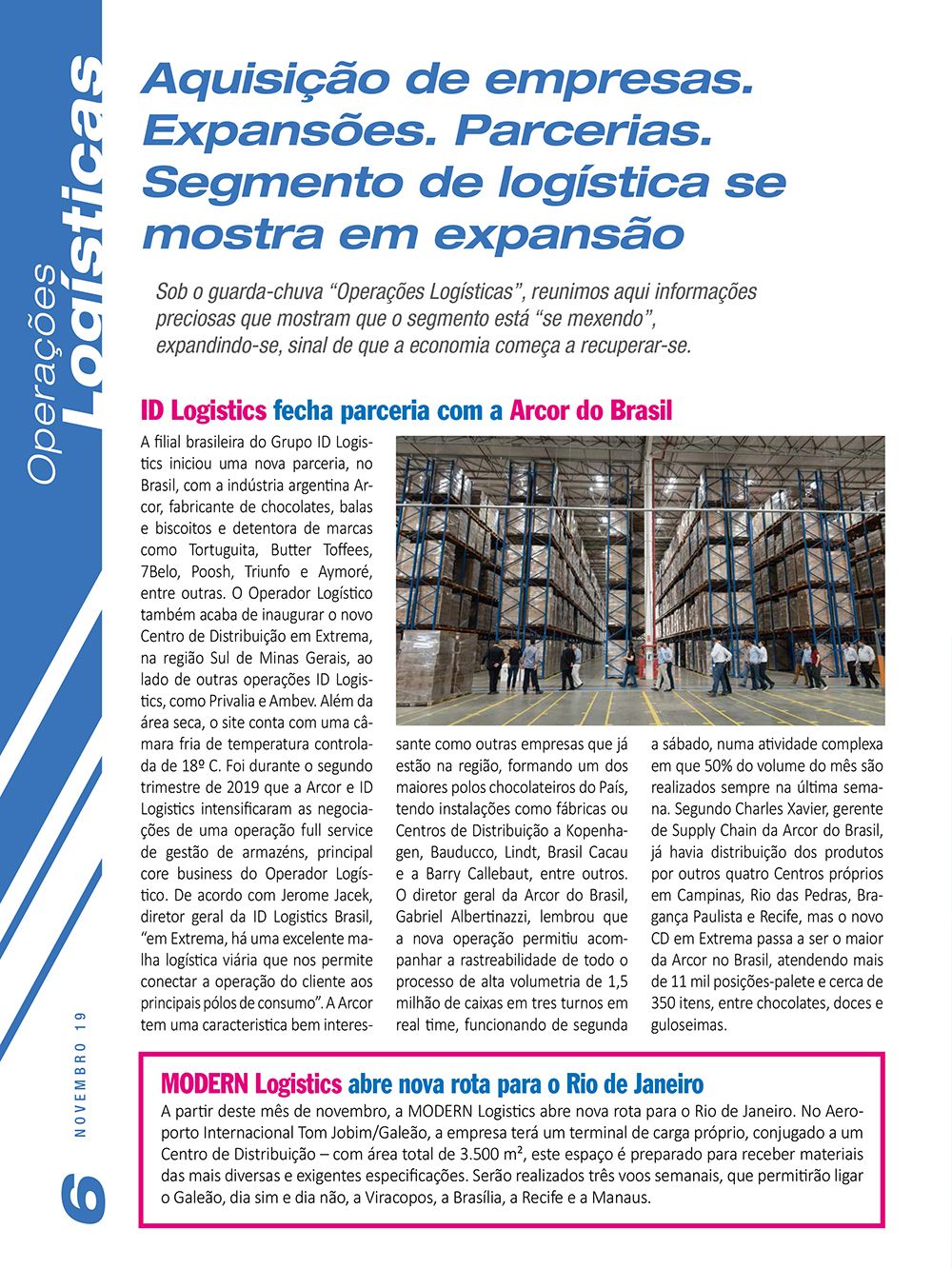 Operações
Logísticas

Aquisição de empresas. Expansões. Parcerias. Segmento de logística se mostra em expansão

Sob o guarda-chuva "Operações Logísticas", reunimos aqui informações preciosas que mostram que o segmento está "se mexendo", expandindo-se, sinal de que a economia começa a recuperar-se.

ID Logistics fecha parceria com a Arcor do Brasil

A filial brasileira do Grupo ID Logistics iniciou uma nova parceria, no Brasil, com a indústria argentina Arcor, fabricante de chocolates, balas e biscoitos e detentora de marcas como Tortuguita, Butter Toffees, 7Belo, Poosh, Triunfo e Aymoré, entre outras. O Operador Logístico também acaba de inaugurar o novo Centro de Distribuição em Extrema, na região Sul de Minas Gerais, ao lado de outras operações ID Logistics, como Privalia e Ambev. Além da área seca, o site conta com uma câmara fria de temperatura controlada de 18º C. Foi durante o segundo trimestre de 2019 que a Arcor e ID Logistics intensificaram as negociações de uma operação full service de gestão de armazéns, principal core business do Operador Logístico. De acordo com Jerome Jacek, diretor geral da ID Logistics Brasil, "em Extrema, há uma excelente malha logística viária que nos permite conectar a operação do cliente aos principais pólos de consumo". A Arcor tem uma caracteristica bem interessante como outras empresas que já estão na região, formando um dos maiores polos chocolateiros do País, tendo instalações como fábricas ou Centros de Distribuição a Kopenhagen, Bauducco, Lindt, Brasil Cacau e a Barry Callebaut, entre outros. O diretor geral da Arcor do Brasil, Gabriel Albertinazzi, lembrou que a nova operação permitiu acompanhar a rastreabilidade de todo o processo de alta volumetria de 1,5 milhão de caixas em tres turnos em real time, funcionando de segunda a sábado, numa atividade complexa em que 50% do volume do mês são realizados sempre na última semana. Segundo Charles Xavier, gerente de Supply Chain da Arcor do Brasil, já havia distribuição dos produtos por outros quatro Centros próprios em Campinas, Rio das Pedras, Bragança Paulista e Recife, mas o novo CD em Extrema passa a ser o maior da Arcor no Brasil, atendendo mais de 11 mil posições-palete e cerca de 350 itens, entre chocolates, doces e guloseimas.

MODERN Logistics abre nova rota para o Rio de Janeiro

A partir deste mês de novembro, a MODERN Logistics abre nova rota para o Rio de Janeiro. No Aeroporto Internacional Tom Jobim/Galeão, a empresa terá um terminal de carga próprio, conjugado a um Centro de Distribuição – com área total de 3.500 m², este espaço é preparado para receber materiais das mais diversas e exigentes especificações. Serão realizados três voos semanais, que permitirão ligar o Galeão, dia sim e dia não, a Viracopos, a Brasília, a Recife e a Manaus.

6 NOVEMBRO 19